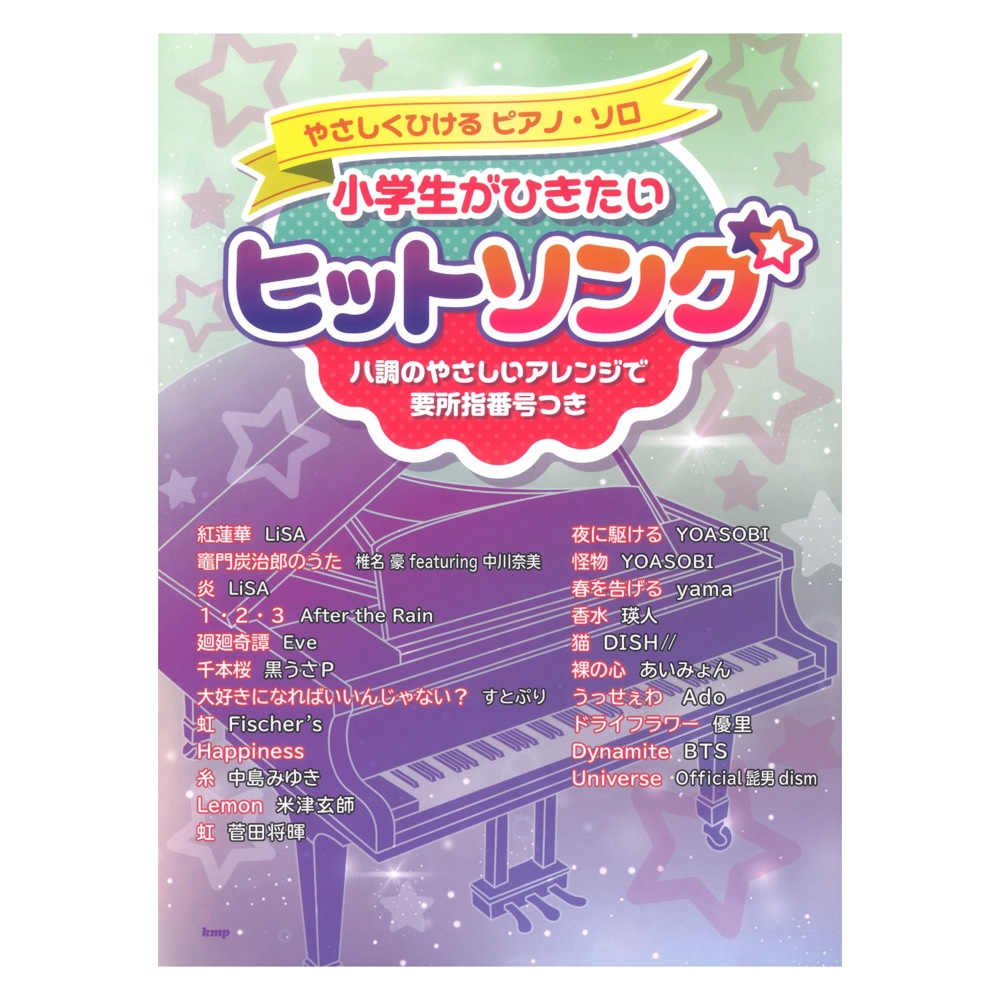 やさしくひける ピアノ・ソロ

小学生がひきたい
ヒットソング

ハ調のやさしいアレンジで
要所指番号つき

紅蓮華 LiSA
竈門炭治郎のうた 椎名 豪 featuring 中川奈美
炎 LiSA
1・2・3 After the Rain
廻廻奇譚 Eve
千本桜 黒うさP
大好きになればいいんじゃない? すとぷり
虹 Fischer's
Happiness
糸 中島みゆき
Lemon 米津玄師
虹 菅田将暉

夜に駆ける YOASOBI
怪物 YOASOBI
春を告げる yama
香水 瑛人
猫 DISH//
裸の心 あいみょん
うっせぇわ Ado
ドライフラワー 優里
Dynamite BTS
Universe Official髭男dism

kmp